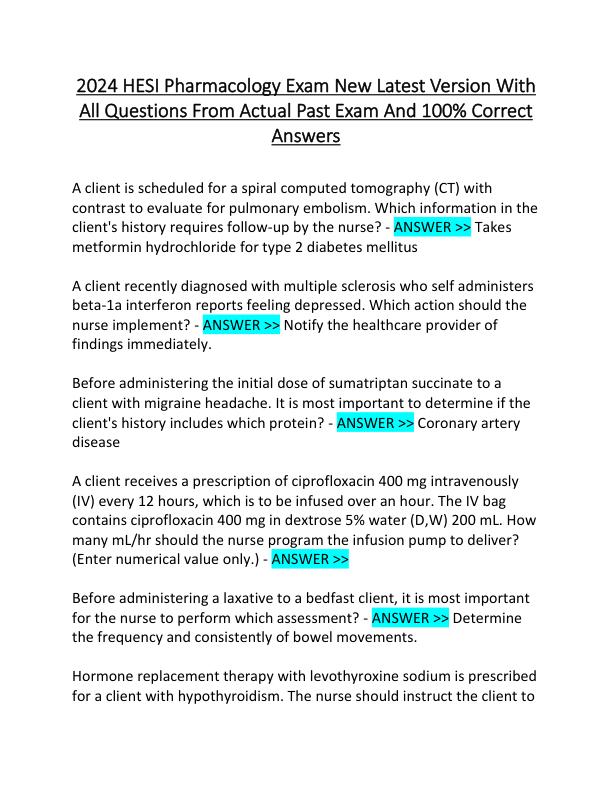 2024 HESI Pharmacology Exam New Latest Version With All Questions From Actual Past Exam And 100% Correct Answers

A client is scheduled for a spiral computed tomography (CT) with contrast to evaluate for pulmonary embolism. Which information in the client's history requires follow-up by the nurse? - ANSWER >> Takes metformin hydrochloride for type 2 diabetes mellitus

A client recently diagnosed with multiple sclerosis who self administers beta-1a interferon reports feeling depressed. Which action should the nurse implement? - ANSWER >> Notify the healthcare provider of findings immediately.

Before administering the initial dose of sumatriptan succinate to a client with migraine headache. It is most important to determine if the client's history includes which protein? - ANSWER >> Coronary artery disease

A client receives a prescription of ciprofloxacin 400 mg intravenously (IV) every 12 hours, which is to be infused over an hour. The IV bag contains ciprofloxacin 400 mg in dextrose 5% water (D,W) 200 mL. How many mL/hr should the nurse program the infusion pump to deliver? (Enter numerical value only.) - ANSWER >>

Before administering a laxative to a bedfast client, it is most important for the nurse to perform which assessment? - ANSWER >> Determine the frequency and consistently of bowel movements.

Hormone replacement therapy with levothyroxine sodium is prescribed for a client with hypothyroidism. The nurse should instruct the client to